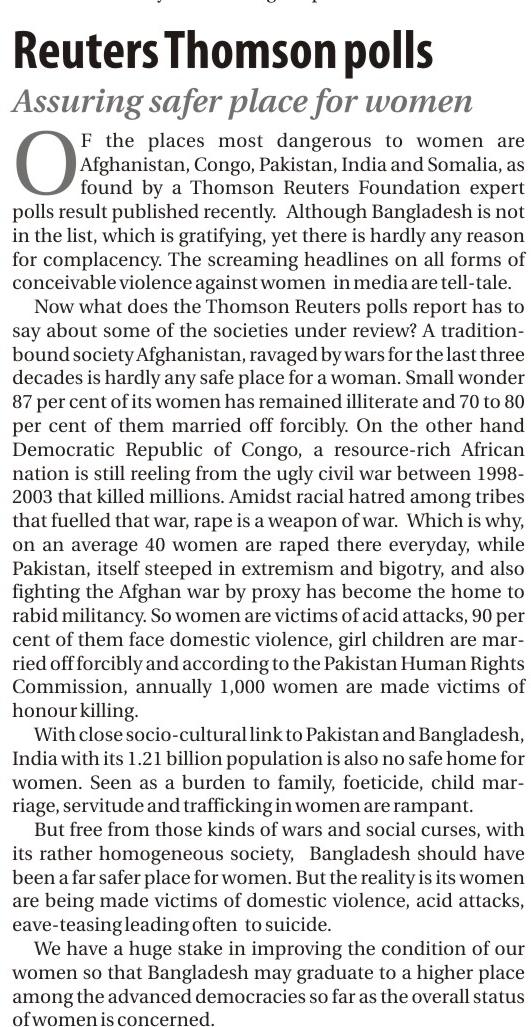 Reuters Thomson polls
Assuring safer place for women

OF the places most dangerous to women are Afghanistan, Congo, Pakistan, India and Somalia, as found by a Thomson Reuters Foundation expert polls result published recently. Although Bangladesh is not in the list, which is gratifying, yet there is hardly any reason for complacency. The screaming headlines on all forms of conceivable violence against women in media are tell-tale.

Now what does the Thomson Reuters polls report has to say about some of the societies under review? A tradition-bound society Afghanistan, ravaged by wars for the last three decades is hardly any safe place for a woman. Small wonder 87 per cent of its women has remained illiterate and 70 to 80 per cent of them married off forcibly. On the other hand Democratic Republic of Congo, a resource-rich African nation is still reeling from the ugly civil war between 1998-2003 that killed millions. Amidst racial hatred among tribes that fuelled that war, rape is a weapon of war. Which is why, on an average 40 women are raped there everyday, while Pakistan, itself steeped in extremism and bigotry, and also fighting the Afghan war by proxy has become the home to rabid militancy. So women are victims of acid attacks, 90 per cent of them face domestic violence, girl children are married off forcibly and according to the Pakistan Human Rights Commission, annually 1,000 women are made victims of honour killing.

With close socio-cultural link to Pakistan and Bangladesh, India with its 1.21 billion population is also no safe home for women. Seen as a burden to family, foeticide, child marriage, servitude and trafficking in women are rampant.

But free from those kinds of wars and social curses, with its rather homogeneous society, Bangladesh should have been a far safer place for women. But the reality is its women are being made victims of domestic violence, acid attacks, eave-teasing leading often to suicide.

We have a huge stake in improving the condition of our women so that Bangladesh may graduate to a higher place among the advanced democracies so far as the overall status of women is concerned.